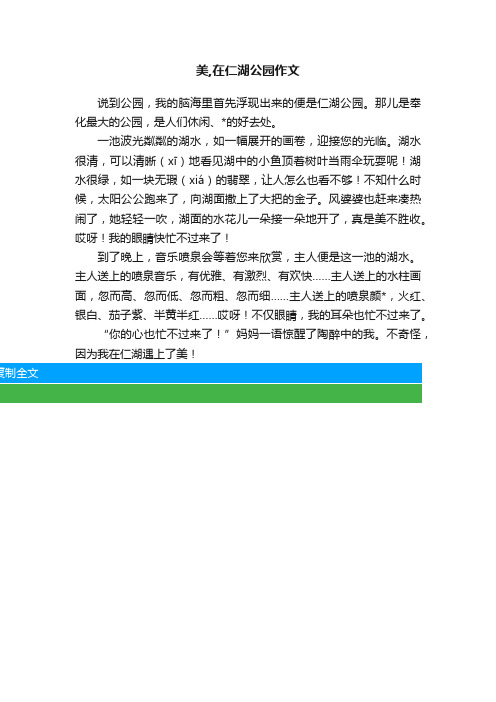 美,在仁湖公园作文

说到公园，我的脑海里首先浮现出来的便是仁湖公园。那儿是奉化最大的公园，是人们休闲、*的好去处。

一池波光粼粼的湖水，如一幅展开的画卷，迎接您的光临。湖水很清，可以清晰（xī）地看见湖中的小鱼顶着树叶当雨伞玩耍呢！湖水很绿，如一块无瑕（xiá）的翡翠，让人怎么也看不够！不知什么时候，太阳公公跑来了，向湖面撒上了大把的金子。风婆婆也赶来凑热闹了，她轻轻一吹，湖面的水花儿一朵接一朵地开了，真是美不胜收。哎呀！我的眼睛快忙不过来了！

到了晚上，音乐喷泉会等着您来欣赏，主人便是这一池的湖水。主人送上的喷泉音乐，有优雅、有激烈、有欢快……主人送上的水柱画面，忽而高、忽而低、忽而粗、忽而细……主人送上的喷泉颜*，火红、银白、茄子紫、半黄半红……哎呀！不仅眼睛，我的耳朵也忙不过来了。

“你的心也忙不过来了！”妈妈一语惊醒了陶醉中的我。不奇怪，因为我在仁湖遇上了美！

复制全文